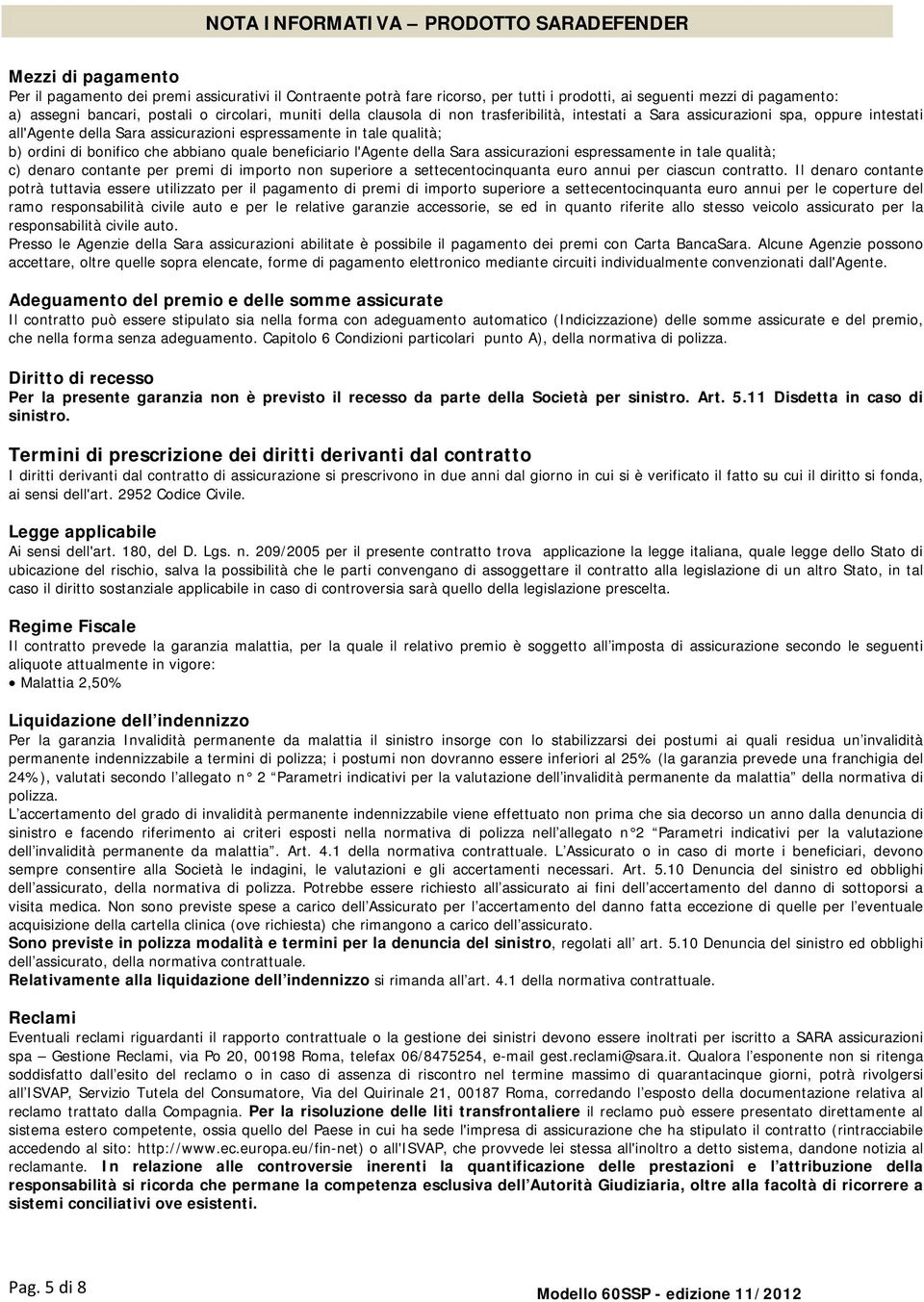 NOTA INFORMATIVA – PRODOTTO SARADEFENDER

Mezzi di pagamento
Per il pagamento dei premi assicurativi il Contraente potrà fare ricorso, per tutti i prodotti, ai seguenti mezzi di pagamento:
a) assegni bancari, postali o circolari, muniti della clausola di non trasferibilità, intestati a Sara assicurazioni spa, oppure intestati all'Agente della Sara assicurazioni espressamente in tale qualità;
b) ordini di bonifico che abbiano quale beneficiario l'Agente della Sara assicurazioni espressamente in tale qualità;
c) denaro contante per premi di importo non superiore a settecentocinquanta euro annui per ciascun contratto. Il denaro contante potrà tuttavia essere utilizzato per il pagamento di premi di importo superiore a settecentocinquanta euro annui per le coperture del ramo responsabilità civile auto e per le relative garanzie accessorie, se ed in quanto riferite allo stesso veicolo assicurato per la responsabilità civile auto.
Presso le Agenzie della Sara assicurazioni abilitate è possibile il pagamento dei premi con Carta BancaSara. Alcune Agenzie possono accettare, oltre quelle sopra elencate, forme di pagamento elettronico mediante circuiti individualmente convenzionati dall'Agente.

Adeguamento del premio e delle somme assicurate
Il contratto può essere stipulato sia nella forma con adeguamento automatico (Indicizzazione) delle somme assicurate e del premio, che nella forma senza adeguamento. Capitolo 6 Condizioni particolari punto A), della normativa di polizza.

Diritto di recesso
Per la presente garanzia non è previsto il recesso da parte della Società per sinistro. Art. 5.11 Disdetta in caso di sinistro.

Termini di prescrizione dei diritti derivanti dal contratto
I diritti derivanti dal contratto di assicurazione si prescrivono in due anni dal giorno in cui si è verificato il fatto su cui il diritto si fonda, ai sensi dell'art. 2952 Codice Civile.

Legge applicabile
Ai sensi dell'art. 180, del D. Lgs. n. 209/2005 per il presente contratto trova applicazione la legge italiana, quale legge dello Stato di ubicazione del rischio, salva la possibilità che le parti convengano di assoggettare il contratto alla legislazione di un altro Stato, in tal caso il diritto sostanziale applicabile in caso di controversia sarà quello della legislazione prescelta.

Regime Fiscale
Il contratto prevede la garanzia malattia, per la quale il relativo premio è soggetto all'imposta di assicurazione secondo le seguenti aliquote attualmente in vigore:
• Malattia 2,50%

Liquidazione dell'indennizzo
Per la garanzia Invalidità permanente da malattia il sinistro insorge con lo stabilizzarsi dei postumi ai quali residua un'invalidità permanente indennizzabile a termini di polizza; i postumi non dovranno essere inferiori al 25% (la garanzia prevede una franchigia del 24%), valutati secondo l'allegato n° 2 "Parametri indicativi per la valutazione dell'invalidità permanente da malattia" della normativa di polizza.
L'accertamento del grado di invalidità permanente indennizzabile viene effettuato non prima che sia decorso un anno dalla denuncia di sinistro e facendo riferimento ai criteri esposti nella normativa di polizza nell'allegato n°2 "Parametri indicativi per la valutazione dell'invalidità permanente da malattia". Art. 4.1 della normativa contrattuale. L'Assicurato o in caso di morte i beneficiari, devono sempre consentire alla Società le indagini, le valutazioni e gli accertamenti necessari. Art. 5.10 Denuncia del sinistro ed obblighi dell'assicurato, della normativa di polizza. Potrebbe essere richiesto all'assicurato ai fini dell'accertamento del danno di sottoporsi a visita medica. Non sono previste spese a carico dell'Assicurato per l'accertamento del danno fatta eccezione di quelle per l'eventuale acquisizione della cartella clinica (ove richiesta) che rimangono a carico dell'assicurato.
Sono previste in polizza modalità e termini per la denuncia del sinistro, regolati all' art. 5.10 Denuncia del sinistro ed obblighi dell'assicurato, della normativa contrattuale.
Relativamente alla liquidazione dell'indennizzo si rimanda all'art. 4.1 della normativa contrattuale.

Reclami
Eventuali reclami riguardanti il rapporto contrattuale o la gestione dei sinistri devono essere inoltrati per iscritto a SARA assicurazioni spa – Gestione Reclami, via Po 20, 00198 Roma, telefax 06/8475254, e-mail gest.reclami@sara.it. Qualora l'esponente non si ritenga soddisfatto dall'esito del reclamo o in caso di assenza di riscontro nel termine massimo di quarantacinque giorni, potrà rivolgersi all'ISVAP, Servizio Tutela del Consumatore, Via del Quirinale 21, 00187 Roma, corredando l'esposto della documentazione relativa al reclamo trattato dalla Compagnia. Per la risoluzione delle liti transfrontaliere il reclamo può essere presentato direttamente al sistema estero competente, ossia quello del Paese in cui ha sede l'impresa di assicurazione che ha stipulato il contratto (rintracciabile accedendo al sito: http://www.ec.europa.eu/fin-net) o all'ISVAP, che provvede lei stessa all'inoltro a detto sistema, dandone notizia al reclamante. In relazione alle controversie inerenti la quantificazione delle prestazioni e l'attribuzione della responsabilità si ricorda che permane la competenza esclusiva dell'Autorità Giudiziaria, oltre alla facoltà di ricorrere a sistemi conciliativi ove esistenti.

Pag. 5 di 8
Modello 60SSP - edizione 11/2012